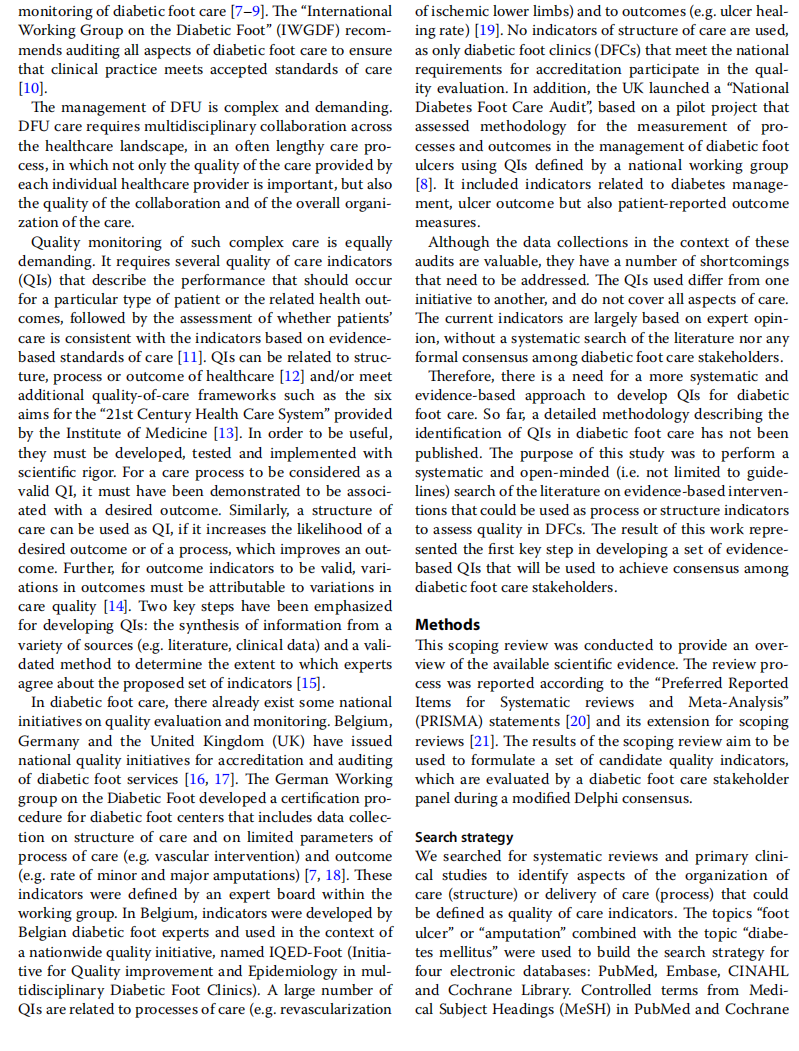 monitoring of diabetic foot care [7–9]. The "International Working Group on the Diabetic Foot" (IWGDF) recommends auditing all aspects of diabetic foot care to ensure that clinical practice meets accepted standards of care [10].

The management of DFU is complex and demanding. DFU care requires multidisciplinary collaboration across the healthcare landscape, in an often lengthy care process, in which not only the quality of the care provided by each individual healthcare provider is important, but also the quality of the collaboration and of the overall organization of the care.

Quality monitoring of such complex care is equally demanding. It requires several quality of care indicators (QIs) that describe the performance that should occur for a particular type of patient or the related health outcomes, followed by the assessment of whether patients' care is consistent with the indicators based on evidence-based standards of care [11]. QIs can be related to structure, process or outcome of healthcare [12] and/or meet additional quality-of-care frameworks such as the six aims for the "21st Century Health Care System" provided by the Institute of Medicine [13]. In order to be useful, they must be developed, tested and implemented with scientific rigor. For a care process to be considered as a valid QI, it must have been demonstrated to be associated with a desired outcome. Similarly, a structure of care can be used as QI, if it increases the likelihood of a desired outcome or of a process, which improves an outcome. Further, for outcome indicators to be valid, variations in outcomes must be attributable to variations in care quality [14]. Two key steps have been emphasized for developing QIs: the synthesis of information from a variety of sources (e.g. literature, clinical data) and a validated method to determine the extent to which experts agree about the proposed set of indicators [15].

In diabetic foot care, there already exist some national initiatives on quality evaluation and monitoring. Belgium, Germany and the United Kingdom (UK) have issued national quality initiatives for accreditation and auditing of diabetic foot services [16, 17]. The German Working group on the Diabetic Foot developed a certification procedure for diabetic foot centers that includes data collection on structure of care and on limited parameters of process of care (e.g. vascular intervention) and outcome (e.g. rate of minor and major amputations) [7, 18]. These indicators were defined by an expert board within the working group. In Belgium, indicators were developed by Belgian diabetic foot experts and used in the context of a nationwide quality initiative, named IQED-Foot (Initiative for Quality improvement and Epidemiology in multidisciplinary Diabetic Foot Clinics). A large number of QIs are related to processes of care (e.g. revascularization of ischemic lower limbs) and to outcomes (e.g. ulcer healing rate) [19]. No indicators of structure of care are used, as only diabetic foot clinics (DFCs) that meet the national requirements for accreditation participate in the quality evaluation. In addition, the UK launched a "National Diabetes Foot Care Audit", based on a pilot project that assessed methodology for the measurement of processes and outcomes in the management of diabetic foot ulcers using QIs defined by a national working group [8]. It included indicators related to diabetes management, ulcer outcome but also patient-reported outcome measures.

Although the data collections in the context of these audits are valuable, they have a number of shortcomings that need to be addressed. The QIs used differ from one initiative to another, and do not cover all aspects of care. The current indicators are largely based on expert opinion, without a systematic search of the literature nor any formal consensus among diabetic foot care stakeholders.

Therefore, there is a need for a more systematic and evidence-based approach to develop QIs for diabetic foot care. So far, a detailed methodology describing the identification of QIs in diabetic foot care has not been published. The purpose of this study was to perform a systematic and open-minded (i.e. not limited to guidelines) search of the literature on evidence-based interventions that could be used as process or structure indicators to assess quality in DFCs. The result of this work represented the first key step in developing a set of evidence-based QIs that will be used to achieve consensus among diabetic foot care stakeholders.

Methods
This scoping review was conducted to provide an overview of the available scientific evidence. The review process was reported according to the "Preferred Reported Items for Systematic reviews and Meta-Analysis" (PRISMA) statements [20] and its extension for scoping reviews [21]. The results of the scoping review aim to be used to formulate a set of candidate quality indicators, which are evaluated by a diabetic foot care stakeholder panel during a modified Delphi consensus.

Search strategy
We searched for systematic reviews and primary clinical studies to identify aspects of the organization of care (structure) or delivery of care (process) that could be defined as quality of care indicators. The topics "foot ulcer" or "amputation" combined with the topic "diabetes mellitus" were used to build the search strategy for four electronic databases: PubMed, Embase, CINAHL and Cochrane Library. Controlled terms from Medical Subject Headings (MeSH) in PubMed and Cochrane